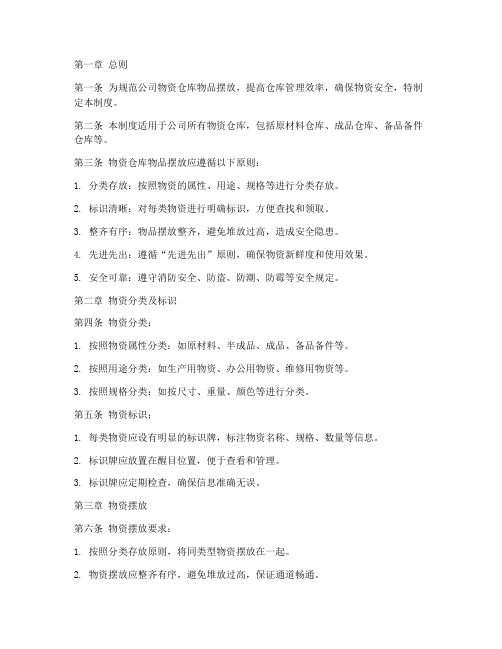 第一章 总则

第一条 为规范公司物资仓库物品摆放，提高仓库管理效率，确保物资安全，特制定本制度。

第二条 本制度适用于公司所有物资仓库，包括原材料仓库、成品仓库、备品备件仓库等。

第三条 物资仓库物品摆放应遵循以下原则：

1. 分类存放：按照物资的属性、用途、规格等进行分类存放。

2. 标识清晰：对每类物资进行明确标识，方便查找和领取。

3. 整齐有序：物品摆放整齐，避免堆放过高，造成安全隐患。

4. 先进先出：遵循“先进先出”原则，确保物资新鲜度和使用效果。

5. 安全可靠：遵守消防安全、防盗、防潮、防霉等安全规定。

第二章 物资分类及标识

第四条 物资分类：

1. 按照物资属性分类：如原材料、半成品、成品、备品备件等。

2. 按照用途分类：如生产用物资、办公用物资、维修用物资等。

3. 按照规格分类：如按尺寸、重量、颜色等进行分类。

第五条 物资标识：

1. 每类物资应设有明显的标识牌，标注物资名称、规格、数量等信息。

2. 标识牌应放置在醒目位置，便于查看和管理。

3. 标识牌应定期检查，确保信息准确无误。

第三章 物资摆放

第六条 物资摆放要求：

1. 按照分类存放原则，将同类型物资摆放在一起。

2. 物资摆放应整齐有序，避免堆放过高，保证通道畅通。